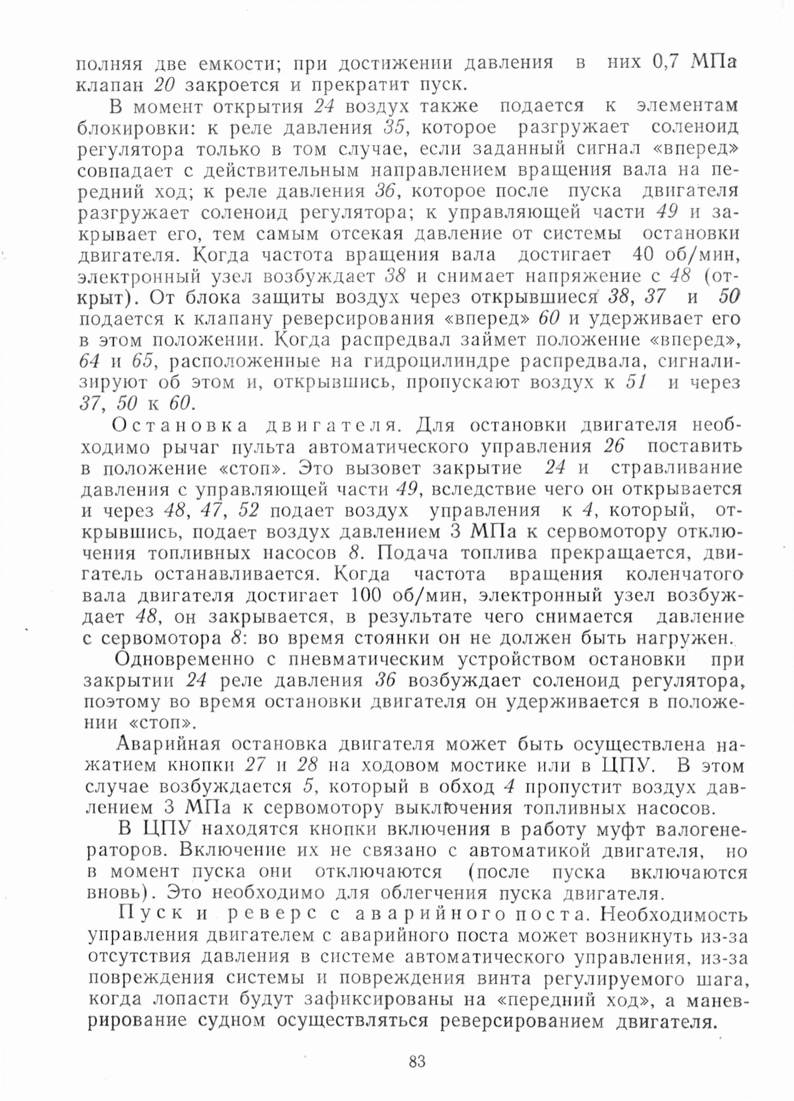 полняя две емкости; при достижении давления в них 0,7 МПа клапан 20 закроется и прекратит пуск.

В момент открытия 24 воздух также подается к элементам блокировки: к реле давления 35, которое разгружает соленоид регулятора только в том случае, если заданный сигнал «вперед» совпадает с действительным направлением вращения вала на передний ход; к реле давления 36, которое после пуска двигателя разгружает соленоид регулятора; к управляющей части 49 и закрывает его, тем самым отсекая давление от системы остановки двигателя. Когда частота вращения вала достигает 40 об/мин, электронный узел возбуждает 38 и снимает напряжение с 48 (открыт). От блока защиты воздух через открывшиеся 38, 37 и 50 подается к клапану реверсирования «вперед» 60 и удерживает его в этом положении. Когда распредвал займет положение «вперед», 64 и 65, расположенные на гидроцилиндре распредвала, сигнализируют об этом и, открывшись, пропускают воздух к 51 и через 37, 50 к 60.

Остановка двигателя. Для остановки двигателя необходимо рычаг пульта автоматического управления 26 поставить в положение «стоп». Это вызовет закрытие 24 и стравливание давления с управляющей части 49, вследствие чего он открывается и через 48, 47, 52 подает воздух управления к 4, который, открывшись, подает воздух давлением 3 МПа к сервомотору отключения топливных насосов 8. Подача топлива прекращается, двигатель останавливается. Когда частота вращения коленчатого вала двигателя достигает 100 об/мин, электронный узел возбуждает 48, он закрывается, в результате чего снимается давление с сервомотора 8: во время стоянки он не должен быть нагружен.

Одновременно с пневматическим устройством остановки при закрытии 24 реле давления 36 возбуждает соленоид регулятора, поэтому во время остановки двигателя он удерживается в положении «стоп».

Аварийная остановка двигателя может быть осуществлена нажатием кнопки 27 и 28 на ходовом мостике или в ЦПУ. В этом случае возбуждается 5, который в обход 4 пропустит воздух давлением 3 МПа к сервомотору выключения топливных насосов.

В ЦПУ находятся кнопки включения в работу муфт валогенераторов. Включение их не связано с автоматикой двигателя, но в момент пуска они отключаются (после пуска включаются вновь). Это необходимо для облегчения пуска двигателя.

Пуск и реверс с аварийного поста. Необходимость управления двигателем с аварийного поста может возникнуть из-за отсутствия давления в системе автоматического управления, из-за повреждения системы и повреждения винта регулируемого шага, когда лопасти будут зафиксированы на «передний ход», а маневрирование судном осуществляться реверсированием двигателя.

83